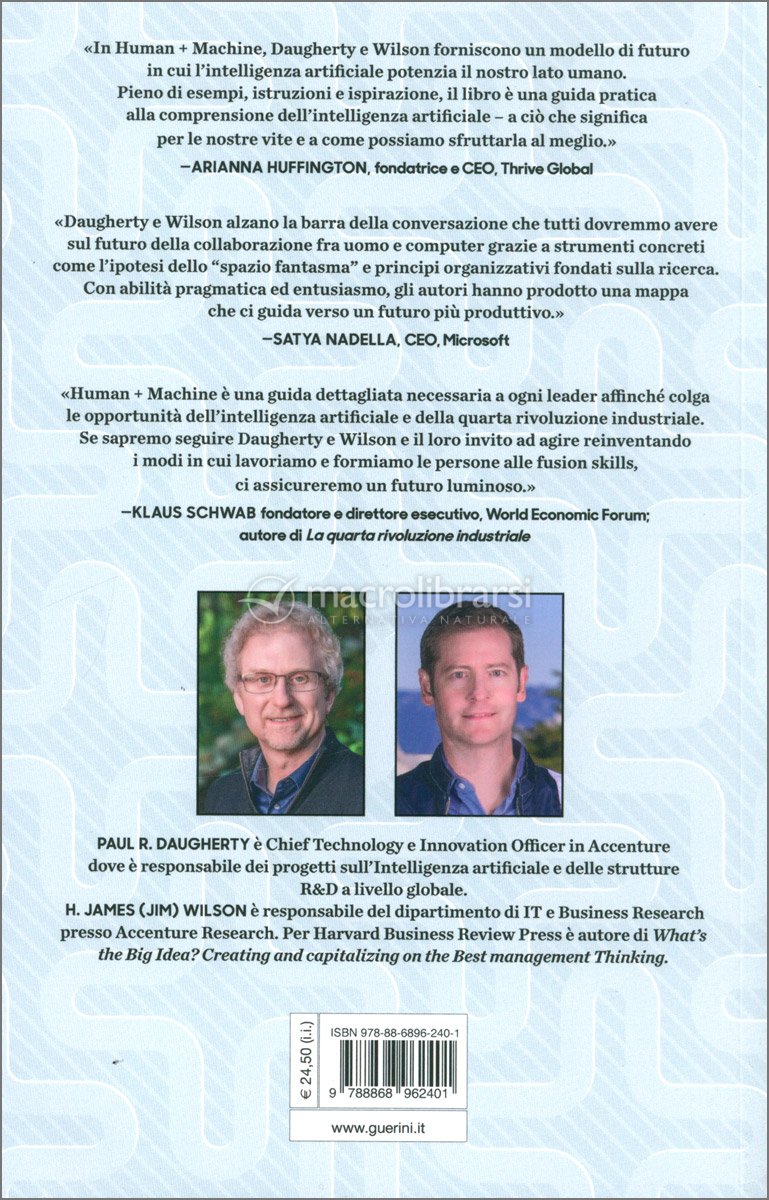 «In Human + Machine, Daugherty e Wilson forniscono un modello di futuro in cui l'intelligenza artificiale potenzia il nostro lato umano. Pieno di esempi, istruzioni e ispirazione, il libro è una guida pratica alla comprensione dell'intelligenza artificiale – a ciò che significa per le nostre vite e a come possiamo sfruttarla al meglio.»
—ARIANNA HUFFINGTON, fondatrice e CEO, Thrive Global

«Daugherty e Wilson alzano la barra della conversazione che tutti dovremmo avere sul futuro della collaborazione fra uomo e computer grazie a strumenti concreti come l'ipotesi dello "spazio fantasma" e principi organizzativi fondati sulla ricerca. Con abilità pragmatica ed entusiasmo, gli autori hanno prodotto una mappa che ci guida verso un futuro più produttivo.»
—SATYA NADELLA, CEO, Microsoft

«Human + Machine è una guida dettagliata necessaria a ogni leader affinché colga le opportunità dell'intelligenza artificiale e della quarta rivoluzione industriale. Se sapremo seguire Daugherty e Wilson e il loro invito ad agire reinventando i modi in cui lavoriamo e formiamo le persone alle fusion skills, ci assicureremo un futuro luminoso.»
—KLAUS SCHWAB fondatore e direttore esecutivo, World Economic Forum; autore di La quarta rivoluzione industriale

macrolibrarsi
ALTERNATIVA NATURALE

PAUL R. DAUGHERTY è Chief Technology e Innovation Officer in Accenture dove è responsabile dei progetti sull'Intelligenza artificiale e delle strutture R&D a livello globale.
H. JAMES (JIM) WILSON è responsabile del dipartimento di IT e Business Research presso Accenture Research. Per Harvard Business Review Press è autore di What's the Big Idea? Creating and capitalizing on the Best management Thinking.

€ 24,50 (i.i.)
ISBN 978-88-6896-240-1
9 788868 962401
www.guerini.it